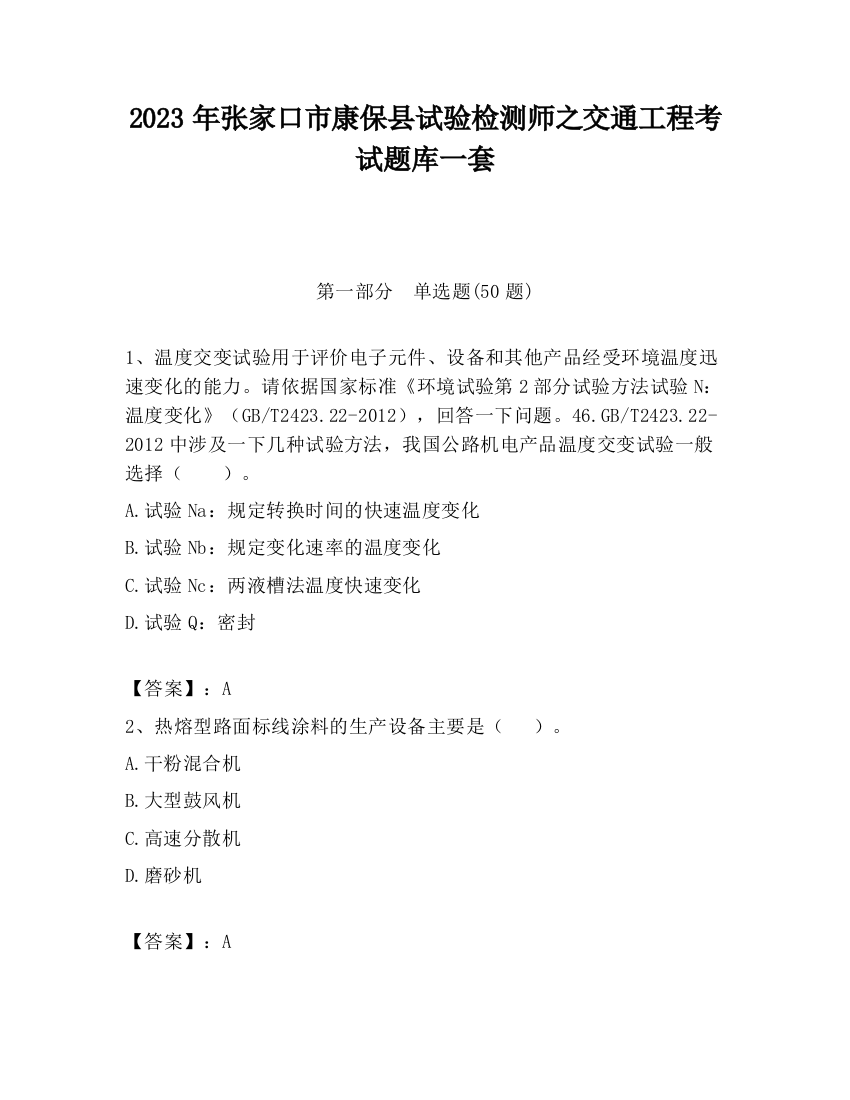 2023 年张家口市康保县试验检测师之交通工程考试题库一套

第一部分 单选题(50 题)

1、温度交变试验用于评价电子元件、设备和其他产品经受环境温度迅速变化的能力。请依据国家标准《环境试验第 2 部分试验方法试验 N：温度变化》（GB/T2423.22-2012），回答一下问题。46.GB/T2423.22-2012 中涉及一下几种试验方法，我国公路机电产品温度交变试验一般选择（ ）。

A.试验 Na：规定转换时间的快速温度变化

B.试验 Nb：规定变化速率的温度变化

C.试验 Nc：两液槽法温度快速变化

D.试验 Q：密封

【答案】：A

2、热熔型路面标线涂料的生产设备主要是（ ）。

A.干粉混合机

B.大型鼓风机

C.高速分散机

D.磨砂机

【答案】：A